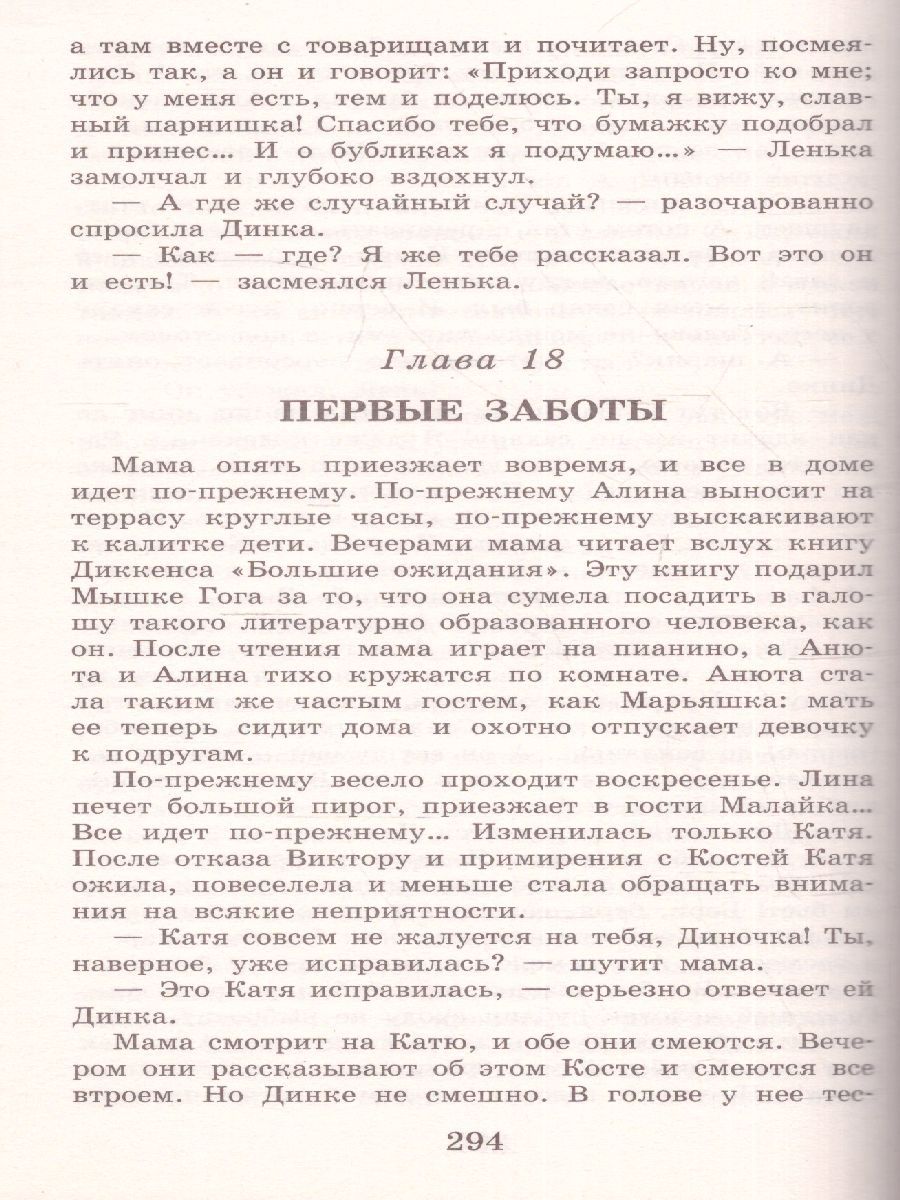 а там вместе с товарищами и почитает. Ну, посмеялись так, а он и говорит: «Приходи запросто ко мне; что у меня есть, тем и поделюсь. Ты, я вижу, славный парнишка! Спасибо тебе, что бумажку подобрал и принес... И о бубликах я подумаю...» — Ленька замолчал и глубоко вздохнул.

— А где же случайный случай? — разочарованно спросила Динка.

— Как — где? Я же тебе рассказал. Вот это он и есть! — засмеялся Ленька.

Глава 18

ПЕРВЫЕ ЗАБОТЫ

Мама опять приезжает вовремя, и все в доме идет по-прежнему. По-прежнему Алина выносит на террасу круглые часы, по-прежнему выскакивают к калитке дети. Вечерами мама читает вслух книгу Диккенса «Большие ожидания». Эту книгу подарил Мышке Гога за то, что она сумела посадить в галошу такого литературно образованного человека, как он. После чтения мама играет на пианино, а Анюта и Алина тихо кружатся по комнате. Анюта стала таким же частым гостем, как Марьяшка: мать ее теперь сидит дома и охотно отпускает девочку к подругам.

По-прежнему весело проходит воскресенье. Лина печет большой пирог, приезжает в гости Малайка... Все идет по-прежнему... Изменилась только Катя. После отказа Виктору и примирения с Костей Катя ожила, повеселела и меньше стала обращать внимания на всякие неприятности.

— Катя совсем не жалуется на тебя, Диночка! Ты, наверное, уже исправилась? — шутит мама.

— Это Катя исправилась, — серьезно отвечает ей Динка.

Мама смотрит на Катю, и обе они смеются. Вечером они рассказывают об этом Косте и смеются все втроем. Но Динке не смешно. В голове у нее тес-

294